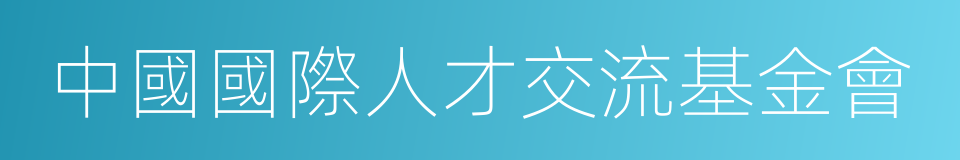 中國國際人才交流基金會